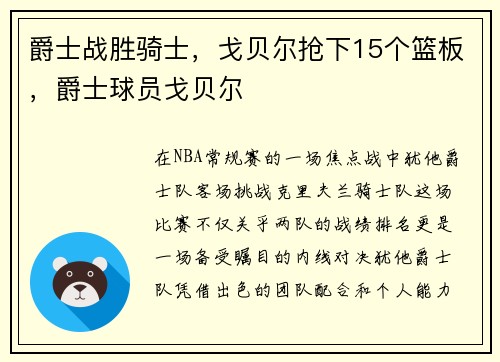 爵士战胜骑士，戈贝尔抢下15个篮板，爵士球员戈贝尔

在NBA常规赛的一场焦点战中犹他爵士队客场挑战克里夫兰骑士队这场比赛不仅关乎两队的战绩排名更是一场备受瞩目的内线对决犹他爵士队凭借出色的团队配合和个人能力